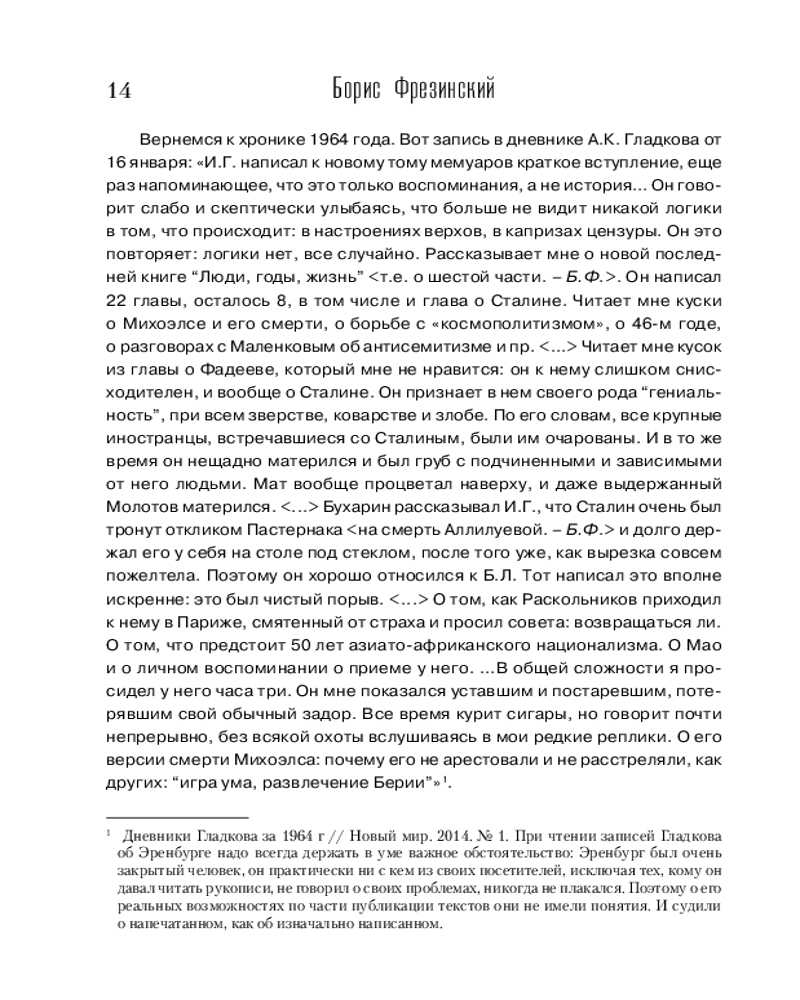 14 Борис Фрезинский

Вернемся к хронике 1964 года. Вот запись в дневнике А.К. Гладкова от 16 января: «И.Г. написал к новому тому мемуаров краткое вступление, еще раз напоминающее, что это только воспоминания, а не история... Он говорит слабо и скептически улыбаясь, что больше не видит никакой логики в том, что происходит: в настроениях верхов, в капризах цензуры. Он это повторяет: логики нет, все случайно. Рассказывает мне о новой последней книге “Люди, годы, жизнь” <т.е. о шестой части. – Б.Ф.>. Он написал 22 главы, осталось 8, в том числе и глава о Сталине. Читает мне куски о Михоэлсе и его смерти, о борьбе с «космополитизмом», о 46-м годе, о разговорах с Маленковым об антисемитизме и пр. <...> Читает мне кусок из главы о Фадееве, который мне не нравится: он к нему слишком снисходителен, и вообще о Сталине. Он признает в нем своего рода “гениальность”, при всем зверстве, коварстве и злобе. По его словам, все крупные иностранцы, встречавшиеся со Сталиным, были им очарованы. И в то же время он нещадно матерился и был груб с подчиненными и зависимыми от него людьми. Мат вообще процветал наверху, и даже выдержанный Молотов матерился. <...> Бухарин рассказывал И.Г., что Сталин очень был тронут откликом Пастернака <на смерть Аллилуевой. – Б.Ф.> и долго держал его у себя на столе под стеклом, после того уже, как вырезка совсем пожелтела. Поэтому он хорошо относился к Б.Л. Тот написал это вполне искренне: это был чистый порыв. <...> О том, как Раскольников приходил к нему в Париже, смятенный от страха и просил совета: возвращаться ли. О том, что предстоит 50 лет азиато-африканского национализма. О Мао и о личном воспоминании о приеме у него. ...В общей сложности я просидел у него часа три. Он мне показался уставшим и постаревшим, потерявшим свой обычный задор. Все время курит сигары, но говорит почти непрерывно, без всякой охоты вслушиваясь в мои редкие реплики. О его версии смерти Михоэлса: почему его не арестовали и не расстреляли, как других: “игра ума, развлечение Берии”»$^1$.

$^1$ Дневники Гладкова за 1964 г // Новый мир. 2014. № 1. При чтении записей Гладкова об Эренбурге надо всегда держать в уме важное обстоятельство: Эренбург был очень закрытый человек, он практически ни с кем из своих посетителей, исключая тех, кому он давал читать рукописи, не говорил о своих проблемах, никогда не плакался. Поэтому о его реальных возможностях по части публикации текстов они не имели понятия. И судили о напечатанном, как об изначально написанном.